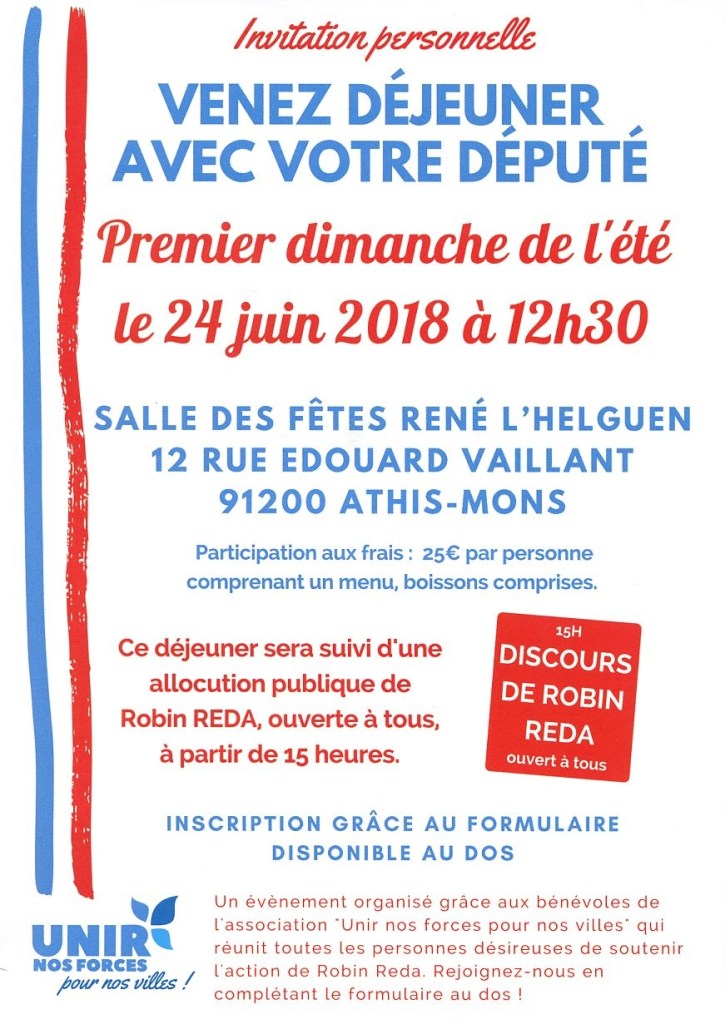 Invitation personnelle

VENEZ DÉJEUNER AVEC VOTRE DÉPUTÉ

Premier dimanche de l'été

le 24 juin 2018 à 12h30

SALLE DES FÊTES RENÉ L'HELGUEN
12 RUE EDOUARD VAILLANT
91200 ATHIS-MONS

Participation aux frais : 25€ par personne comprenant un menu, boissons comprises.

Ce déjeuner sera suivi d'une allocution publique de Robin REDA, ouverte à tous, à partir de 15 heures.

15H
DISCOURS DE ROBIN REDA
ouvert à tous

INSCRIPTION GRÂCE AU FORMULAIRE DISPONIBLE AU DOS

UNIR NOS FORCES pour nos villes !

Un évènement organisé grâce aux bénévoles de l'association "Unir nos forces pour nos villes" qui réunit toutes les personnes désireuses de soutenir l'action de Robin Reda. Rejoignez-nous en complétant le formulaire au dos !